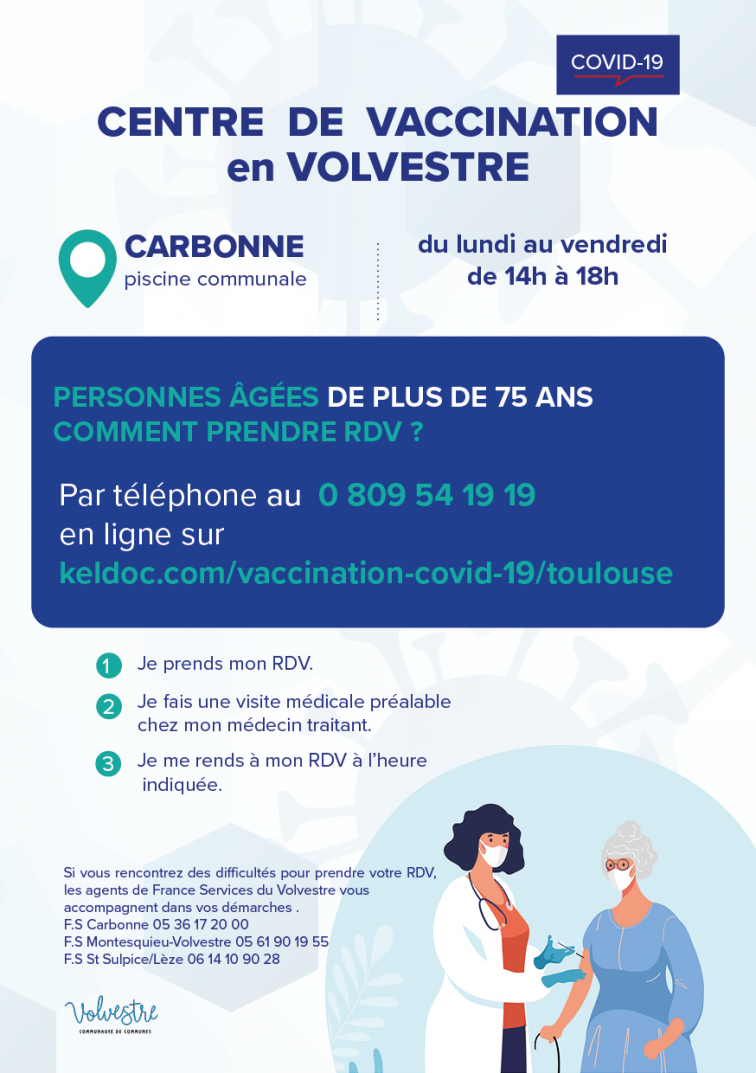 COVID-19

CENTRE DE VACCINATION
en VOLVESTRE

CARBONNE
piscine communale

du lundi au vendredi
de 14h à 18h

PERSONNES ÂGÉES DE PLUS DE 75 ANS
COMMENT PRENDRE RDV ?

Par téléphone au 0 809 54 19 19
en ligne sur
keldoc.com/vaccination-covid-19/toulouse

1 Je prends mon RDV.

2 Je fais une visite médicale préalable chez mon médecin traitant.

3 Je me rends à mon RDV à l'heure indiquée.

Si vous rencontrez des difficultés pour prendre votre RDV, les agents de France Services du Volvestre vous accompagnent dans vos démarches .
F.S Carbonne 05 36 17 20 00
F.S Montesquieu-Volvestre 05 61 90 19 55
F.S St Sulpice/Lèze 06 14 10 90 28

Volvestre
COMMUNAUTÉ DE COMMUNES